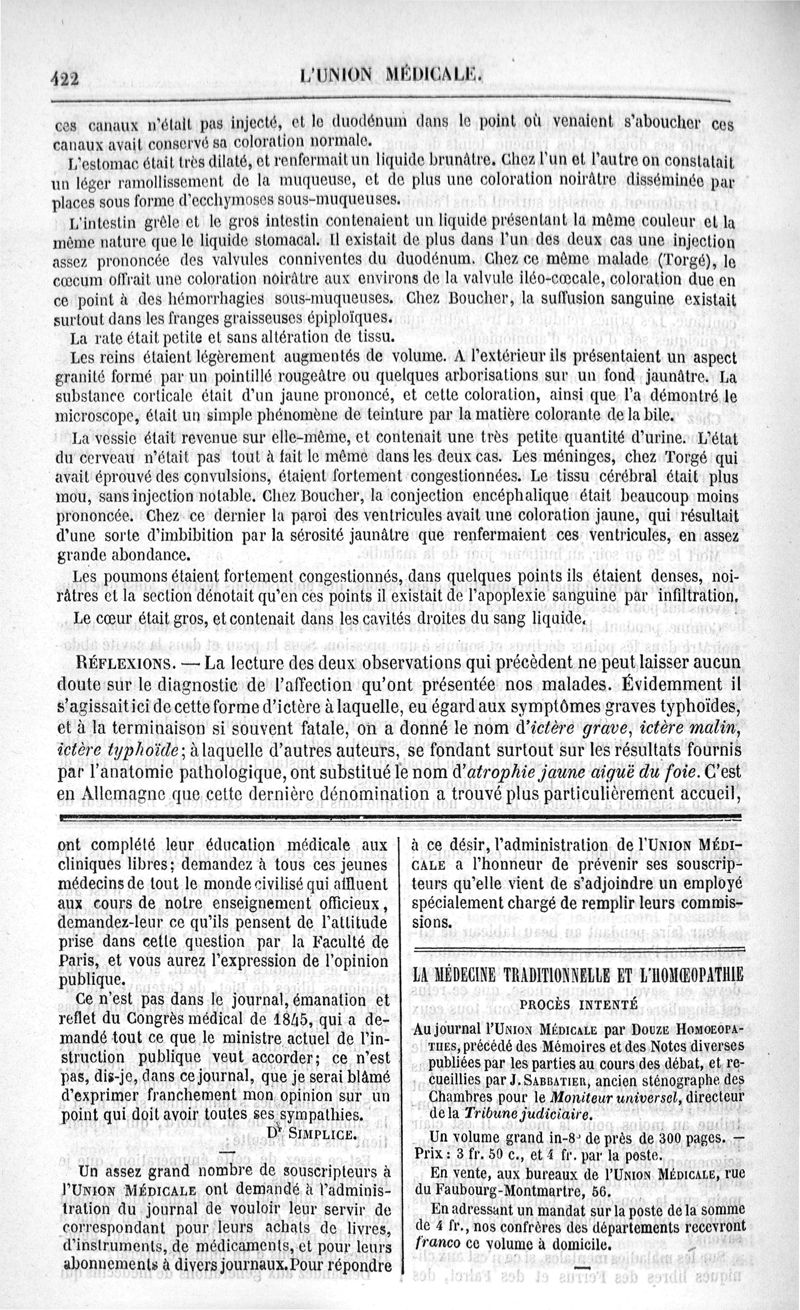 422 L'UNION MÉDICALE.

ces canaux n'était pas injecté, et le duodénum dans le point où venaient s'aboucher ces canaux avait conservé sa coloration normale.

L'estomac était très dilaté, et renfermait un liquide brunâtre. Chez l'un et l'autre on constatait un léger ramollissement de la muqueuse, et de plus une coloration noirâtre disséminée par places sous forme d'ecchymoses sous-muqueuses.

L'intestin grêle et le gros intestin contenaient un liquide présentant la même couleur et la même nature que le liquide stomacal. Il existait de plus dans l'un des deux cas une injection assez prononcée des valvules conniventes du duodénum. Chez ce même malade (Torgé), le cœcum offrait une coloration noirâtre aux environs de la valvule iléo-cœcale, coloration due en ce point à des hémorrhagies sous-muqueuses. Chez Boucher, la suffusion sanguine existait surtout dans les franges graisseuses épiploïques.

La rate était petite et sans altération de tissu.

Les reins étaient légèrement augmentés de volume. A l'extérieur ils présentaient un aspect granité formé par un pointillé rougeâtre ou quelques arborisations sur un fond jaunâtre. La substance corticale était d'un jaune prononcé, et cette coloration, ainsi que l'a démontré le microscope, était un simple phénomène de teinture par la matière colorante de la bile.

La vessie était revenue sur elle-même, et contenait une très petite quantité d'urine. L'état du cerveau n'était pas tout à fait le même dans les deux cas. Les méninges, chez Torgé qui avait éprouvé des convulsions, étaient fortement congestionnées. Le tissu cérébral était plus mou, sans injection notable. Chez Boucher, la conjection encéphalique était beaucoup moins prononcée. Chez ce dernier la paroi des ventricules avait une coloration jaune, qui résultait d'une sorte d'imbibition par la sérosité jaunâtre que renfermaient ces ventricules, en assez grande abondance.

Les poumons étaient fortement congestionnés, dans quelques points ils étaient denses, noirâtres et la section dénotait qu'en ces points il existait de l'apoplexie sanguine par infiltration.

Le cœur était gros, et contenait dans les cavités droites du sang liquide.

RÉFLEXIONS. — La lecture des deux observations qui précèdent ne peut laisser aucun doute sur le diagnostic de l'affection qu'ont présentée nos malades. Évidemment il s'agissait ici de cette forme d'ictère à laquelle, eu égard aux symptômes graves typhoïdes, et à la terminaison si souvent fatale, on a donné le nom d'ictère grave, ictère malin, ictère typhoïde; à laquelle d'autres auteurs, se fondant surtout sur les résultats fournis par l'anatomie pathologique, ont substitué le nom d'atrophie jaune aiguë du foie. C'est en Allemagne que cette dernière dénomination a trouvé plus particulièrement accueil,

ont complété leur éducation médicale aux cliniques libres; demandez à tous ces jeunes médecins de tout le monde civilisé qui affluent aux cours de notre enseignement officieux, demandez-leur ce qu'ils pensent de l'attitude prise dans cette question par la Faculté de Paris, et vous aurez l'expression de l'opinion publique.

Ce n'est pas dans le journal, émanation et reflet du Congrès médical de 1845, qui a demandé tout ce que le ministre actuel de l'instruction publique veut accorder; ce n'est pas, dis-je, dans ce journal, que je serai blâmé d'exprimer franchement mon opinion sur un point qui doit avoir toutes ses sympathies.

Dr SIMPLICE.

Un assez grand nombre de souscripteurs à l'UNION MÉDICALE ont demandé à l'administration du journal de vouloir leur servir de correspondant pour leurs achats de livres, d'instruments, de médicaments, et pour leurs abonnements à divers journaux. Pour répondre à ce désir, l'administration de l'UNION MÉDICALE a l'honneur de prévenir ses souscripteurs qu'elle vient de s'adjoindre un employé spécialement chargé de remplir leurs commissions.

LA MÉDECINE TRADITIONNELLE ET L'HOMŒOPATHIE

PROCÈS INTENTÉ

Au journal l'UNION MÉDICALE par DOUZE HOMOEOPATHES, précédé des Mémoires et des Notes diverses publiées par les parties au cours des débat, et recueillies par J. SABBATIER, ancien sténographe des Chambres pour le Moniteur universel, directeur de la Tribune judiciaire.

Un volume grand in-8° de près de 300 pages. — Prix : 3 fr. 50 c., et 4 fr. par la poste.

En vente, aux bureaux de l'UNION MÉDICALE, rue du Faubourg-Montmartre, 56.

En adressant un mandat sur la poste de la somme de 4 fr., nos confrères des départements recevront franco ce volume à domicile.